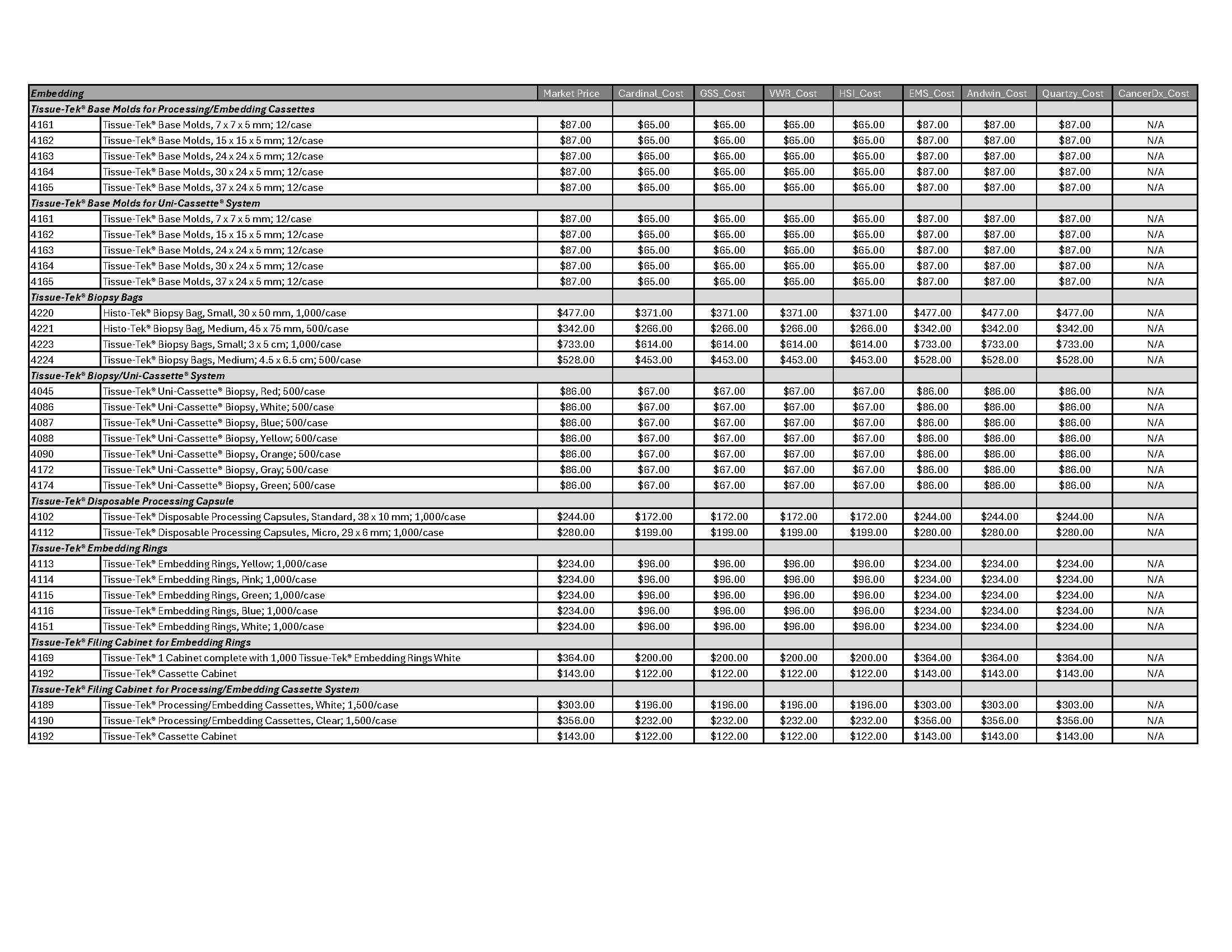 | Embedding | | Market Price | Cardinal_Cost | GSS_Cost | VWR_Cost | HSI_Cost | EMS_Cost | Andwin_Cost | Quartzy_Cost | CancerDx_Cost |
|---|---|---|---|---|---|---|---|---|---|---|
| Tissue-Tek® Base Molds for Processing/Embedding Cassettes | | | | | | | | | | |
| 4161 | Tissue-Tek® Base Molds, 7 x 7 x 5 mm; 12/case | $87.00 | $65.00 | $65.00 | $65.00 | $65.00 | $87.00 | $87.00 | $87.00 | N/A |
| 4162 | Tissue-Tek® Base Molds, 15 x 15 x 5 mm; 12/case | $87.00 | $65.00 | $65.00 | $65.00 | $65.00 | $87.00 | $87.00 | $87.00 | N/A |
| 4163 | Tissue-Tek® Base Molds, 24 x 24 x 5 mm; 12/case | $87.00 | $65.00 | $65.00 | $65.00 | $65.00 | $87.00 | $87.00 | $87.00 | N/A |
| 4164 | Tissue-Tek® Base Molds, 30 x 24 x 5 mm; 12/case | $87.00 | $65.00 | $65.00 | $65.00 | $65.00 | $87.00 | $87.00 | $87.00 | N/A |
| 4165 | Tissue-Tek® Base Molds, 37 x 24 x 5 mm; 12/case | $87.00 | $65.00 | $65.00 | $65.00 | $65.00 | $87.00 | $87.00 | $87.00 | N/A |
| Tissue-Tek® Base Molds for Uni-Cassette® System | | | | | | | | | | |
| 4161 | Tissue-Tek® Base Molds, 7 x 7 x 5 mm; 12/case | $87.00 | $65.00 | $65.00 | $65.00 | $65.00 | $87.00 | $87.00 | $87.00 | N/A |
| 4162 | Tissue-Tek® Base Molds, 15 x 15 x 5 mm; 12/case | $87.00 | $65.00 | $65.00 | $65.00 | $65.00 | $87.00 | $87.00 | $87.00 | N/A |
| 4163 | Tissue-Tek® Base Molds, 24 x 24 x 5 mm; 12/case | $87.00 | $65.00 | $65.00 | $65.00 | $65.00 | $87.00 | $87.00 | $87.00 | N/A |
| 4164 | Tissue-Tek® Base Molds, 30 x 24 x 5 mm; 12/case | $87.00 | $65.00 | $65.00 | $65.00 | $65.00 | $87.00 | $87.00 | $87.00 | N/A |
| 4165 | Tissue-Tek® Base Molds, 37 x 24 x 5 mm; 12/case | $87.00 | $65.00 | $65.00 | $65.00 | $65.00 | $87.00 | $87.00 | $87.00 | N/A |
| Tissue-Tek® Biopsy Bags | | | | | | | | | | |
| 4220 | Histo-Tek® Biopsy Bag, Small, 30 x 50 mm, 1,000/case | $477.00 | $371.00 | $371.00 | $371.00 | $371.00 | $477.00 | $477.00 | $477.00 | N/A |
| 4221 | Histo-Tek® Biopsy Bag, Medium, 45 x 75 mm, 500/case | $342.00 | $266.00 | $266.00 | $266.00 | $266.00 | $342.00 | $342.00 | $342.00 | N/A |
| 4223 | Tissue-Tek® Biopsy Bags, Small; 3 x 5 cm; 1,000/case | $733.00 | $614.00 | $614.00 | $614.00 | $614.00 | $733.00 | $733.00 | $733.00 | N/A |
| 4224 | Tissue-Tek® Biopsy Bags, Medium; 4.5 x 6.5 cm; 500/case | $528.00 | $453.00 | $453.00 | $453.00 | $453.00 | $528.00 | $528.00 | $528.00 | N/A |
| Tissue-Tek® Biopsy/Uni-Cassette® System | | | | | | | | | | |
| 4045 | Tissue-Tek® Uni-Cassette® Biopsy, Red; 500/case | $86.00 | $67.00 | $67.00 | $67.00 | $67.00 | $86.00 | $86.00 | $86.00 | N/A |
| 4086 | Tissue-Tek® Uni-Cassette® Biopsy, White; 500/case | $86.00 | $67.00 | $67.00 | $67.00 | $67.00 | $86.00 | $86.00 | $86.00 | N/A |
| 4087 | Tissue-Tek® Uni-Cassette® Biopsy, Blue; 500/case | $86.00 | $67.00 | $67.00 | $67.00 | $67.00 | $86.00 | $86.00 | $86.00 | N/A |
| 4088 | Tissue-Tek® Uni-Cassette® Biopsy, Yellow; 500/case | $86.00 | $67.00 | $67.00 | $67.00 | $67.00 | $86.00 | $86.00 | $86.00 | N/A |
| 4090 | Tissue-Tek® Uni-Cassette® Biopsy, Orange; 500/case | $86.00 | $67.00 | $67.00 | $67.00 | $67.00 | $86.00 | $86.00 | $86.00 | N/A |
| 4172 | Tissue-Tek® Uni-Cassette® Biopsy, Gray; 500/case | $86.00 | $67.00 | $67.00 | $67.00 | $67.00 | $86.00 | $86.00 | $86.00 | N/A |
| 4174 | Tissue-Tek® Uni-Cassette® Biopsy, Green; 500/case | $86.00 | $67.00 | $67.00 | $67.00 | $67.00 | $86.00 | $86.00 | $86.00 | N/A |
| Tissue-Tek® Disposable Processing Capsule | | | | | | | | | | |
| 4102 | Tissue-Tek® Disposable Processing Capsules, Standard, 38 x 10 mm; 1,000/case | $244.00 | $172.00 | $172.00 | $172.00 | $172.00 | $244.00 | $244.00 | $244.00 | N/A |
| 4112 | Tissue-Tek® Disposable Processing Capsules, Micro, 29 x 6 mm; 1,000/case | $280.00 | $199.00 | $199.00 | $199.00 | $199.00 | $280.00 | $280.00 | $280.00 | N/A |
| Tissue-Tek® Embedding Rings | | | | | | | | | | |
| 4113 | Tissue-Tek® Embedding Rings, Yellow; 1,000/case | $234.00 | $96.00 | $96.00 | $96.00 | $96.00 | $234.00 | $234.00 | $234.00 | N/A |
| 4114 | Tissue-Tek® Embedding Rings, Pink; 1,000/case | $234.00 | $96.00 | $96.00 | $96.00 | $96.00 | $234.00 | $234.00 | $234.00 | N/A |
| 4115 | Tissue-Tek® Embedding Rings, Green; 1,000/case | $234.00 | $96.00 | $96.00 | $96.00 | $96.00 | $234.00 | $234.00 | $234.00 | N/A |
| 4116 | Tissue-Tek® Embedding Rings, Blue; 1,000/case | $234.00 | $96.00 | $96.00 | $96.00 | $96.00 | $234.00 | $234.00 | $234.00 | N/A |
| 4151 | Tissue-Tek® Embedding Rings, White; 1,000/case | $234.00 | $96.00 | $96.00 | $96.00 | $96.00 | $234.00 | $234.00 | $234.00 | N/A |
| Tissue-Tek® Filing Cabinet for Embedding Rings | | | | | | | | | | |
| 4169 | Tissue-Tek® 1 Cabinet complete with 1,000 Tissue-Tek® Embedding Rings White | $364.00 | $200.00 | $200.00 | $200.00 | $200.00 | $364.00 | $364.00 | $364.00 | N/A |
| 4192 | Tissue-Tek® Cassette Cabinet | $143.00 | $122.00 | $122.00 | $122.00 | $122.00 | $143.00 | $143.00 | $143.00 | N/A |
| Tissue-Tek® Filing Cabinet for Processing/Embedding Cassette System | | | | | | | | | | |
| 4189 | Tissue-Tek® Processing/Embedding Cassettes, White; 1,500/case | $303.00 | $196.00 | $196.00 | $196.00 | $196.00 | $303.00 | $303.00 | $303.00 | N/A |
| 4190 | Tissue-Tek® Processing/Embedding Cassettes, Clear; 1,500/case | $356.00 | $232.00 | $232.00 | $232.00 | $232.00 | $356.00 | $356.00 | $356.00 | N/A |
| 4192 | Tissue-Tek® Cassette Cabinet | $143.00 | $122.00 | $122.00 | $122.00 | $122.00 | $143.00 | $143.00 | $143.00 | N/A |